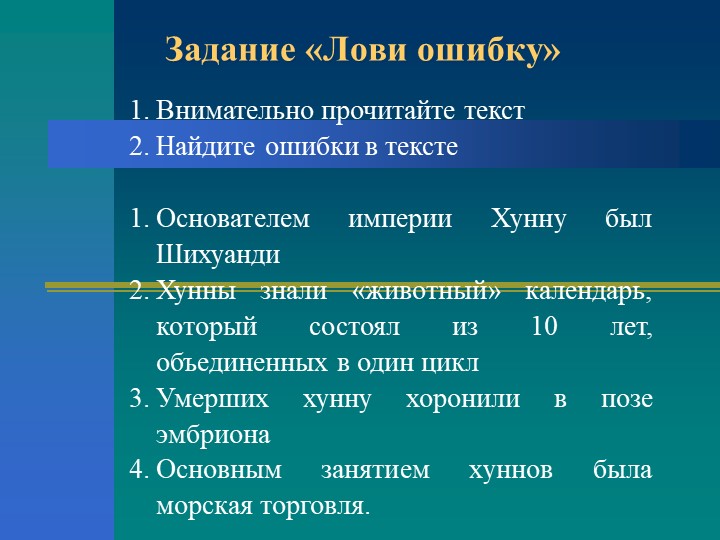 Задание «Лови ошибку»

1. Внимательно прочитайте текст
2. Найдите ошибки в тексте

1. Основателем империи Хунну был Шихуанди
2. Хунны знали «животный» календарь, который состоял из 10 лет, объединенных в один цикл
3. Умерших хунну хоронили в позе эмбриона
4. Основным занятием хуннов была морская торговля.